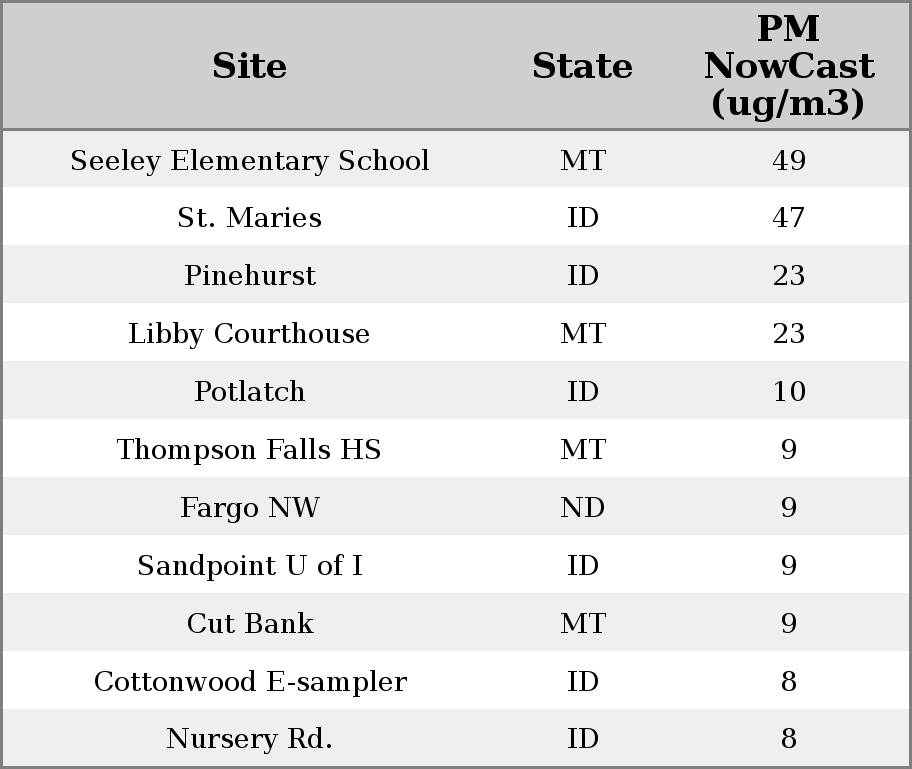 | Site | State | PM NowCast (ug/m3) |
|---|---|---|
| Seeley Elementary School | MT | 49 |
| St. Maries | ID | 47 |
| Pinehurst | ID | 23 |
| Libby Courthouse | MT | 23 |
| Potlatch | ID | 10 |
| Thompson Falls HS | MT | 9 |
| Fargo NW | ND | 9 |
| Sandpoint U of I | ID | 9 |
| Cut Bank | MT | 9 |
| Cottonwood E-sampler | ID | 8 |
| Nursery Rd. | ID | 8 |